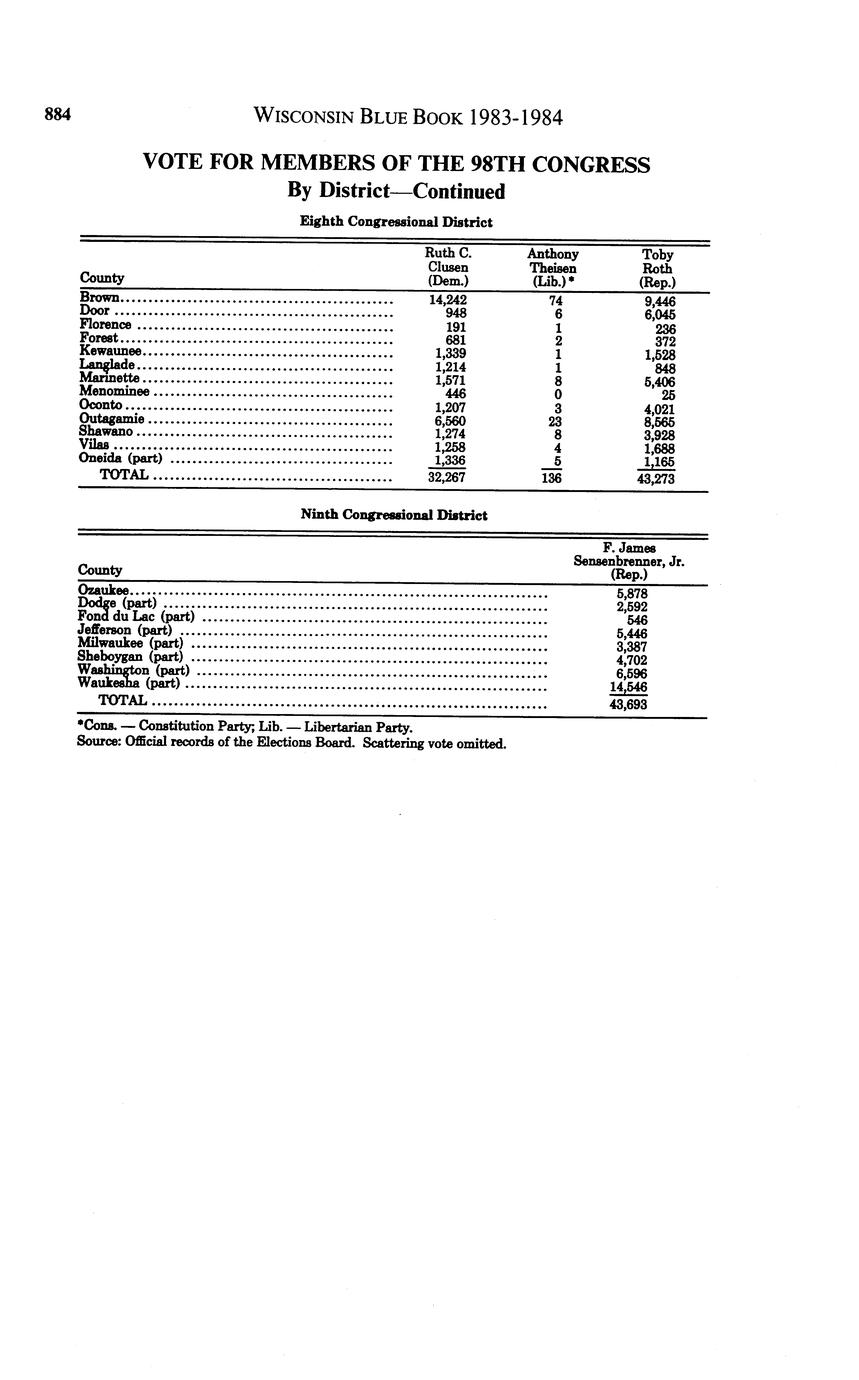 884 WISCONSIN BLUE BOOK 1983-1984

VOTE FOR MEMBERS OF THE 98TH CONGRESS
By District—Continued

Eighth Congressional District

| County | Ruth C. Clusen (Dem.) | Anthony Theisen (Lib.)* | Toby Roth (Rep.) |
|---|---|---|---|
| Brown | 14,242 | 74 | 9,446 |
| Door | 948 | 6 | 6,045 |
| Florence | 191 | 1 | 236 |
| Forest | 681 | 2 | 372 |
| Kewaunee | 1,339 | 1 | 1,528 |
| Langlade | 1,214 | 1 | 848 |
| Marinette | 1,571 | 8 | 5,406 |
| Menominee | 446 | 0 | 25 |
| Oconto | 1,207 | 3 | 4,021 |
| Outagamie | 6,560 | 23 | 8,565 |
| Shawano | 1,274 | 8 | 3,928 |
| Vilas | 1,258 | 4 | 1,688 |
| Oneida (part) | 1,336 | 5 | 1,165 |
| TOTAL | 32,267 | 136 | 43,273 |

Ninth Congressional District

| County | F. James Sensenbrenner, Jr. (Rep.) |
|---|---|
| Ozaukee | 5,878 |
| Dodge (part) | 2,592 |
| Fond du Lac (part) | 546 |
| Jefferson (part) | 5,446 |
| Milwaukee (part) | 3,387 |
| Sheboygan (part) | 4,702 |
| Washington (part) | 6,596 |
| Waukesha (part) | 14,546 |
| TOTAL | 43,693 |

*Cons. — Constitution Party; Lib. — Libertarian Party.
Source: Official records of the Elections Board. Scattering vote omitted.